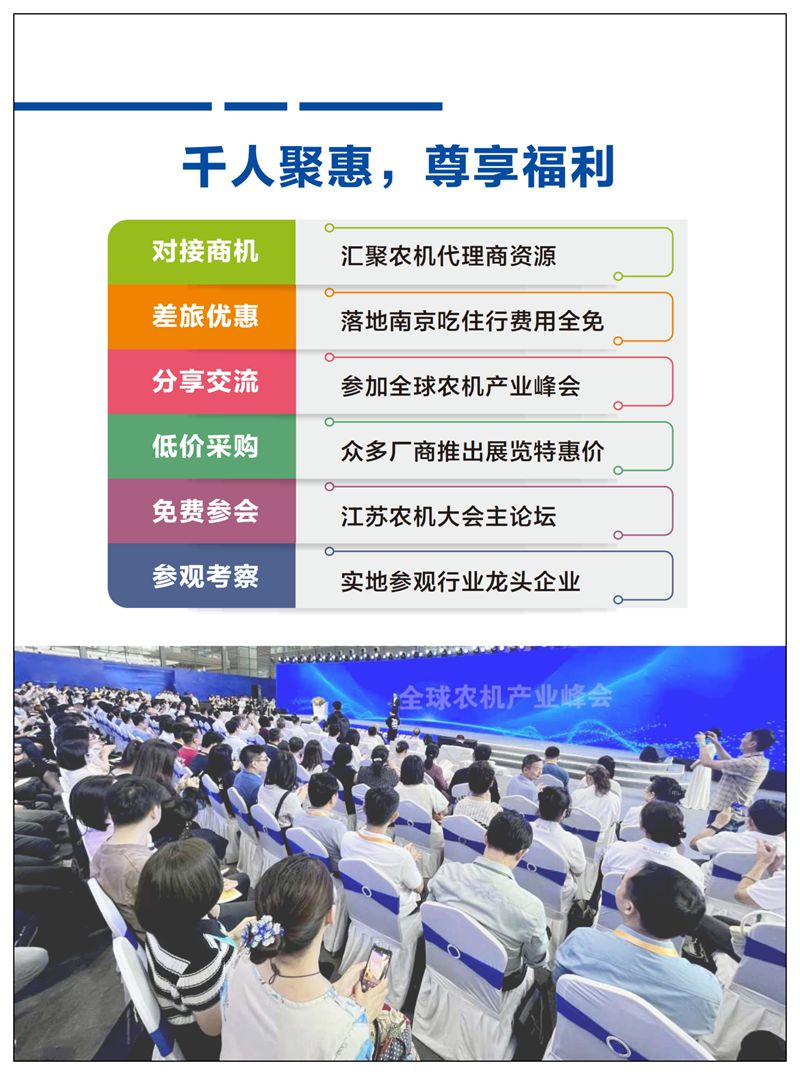 千人聚惠，尊享福利

对接商机
汇聚农机代理商资源

差旅优惠
落地南京吃住行费用全免

分享交流
参加全球农机产业峰会

低价采购
众多厂商推出展览特惠价

免费参会
江苏农机大会主论坛

参观考察
实地参观行业龙头企业

全球农机产业峰会